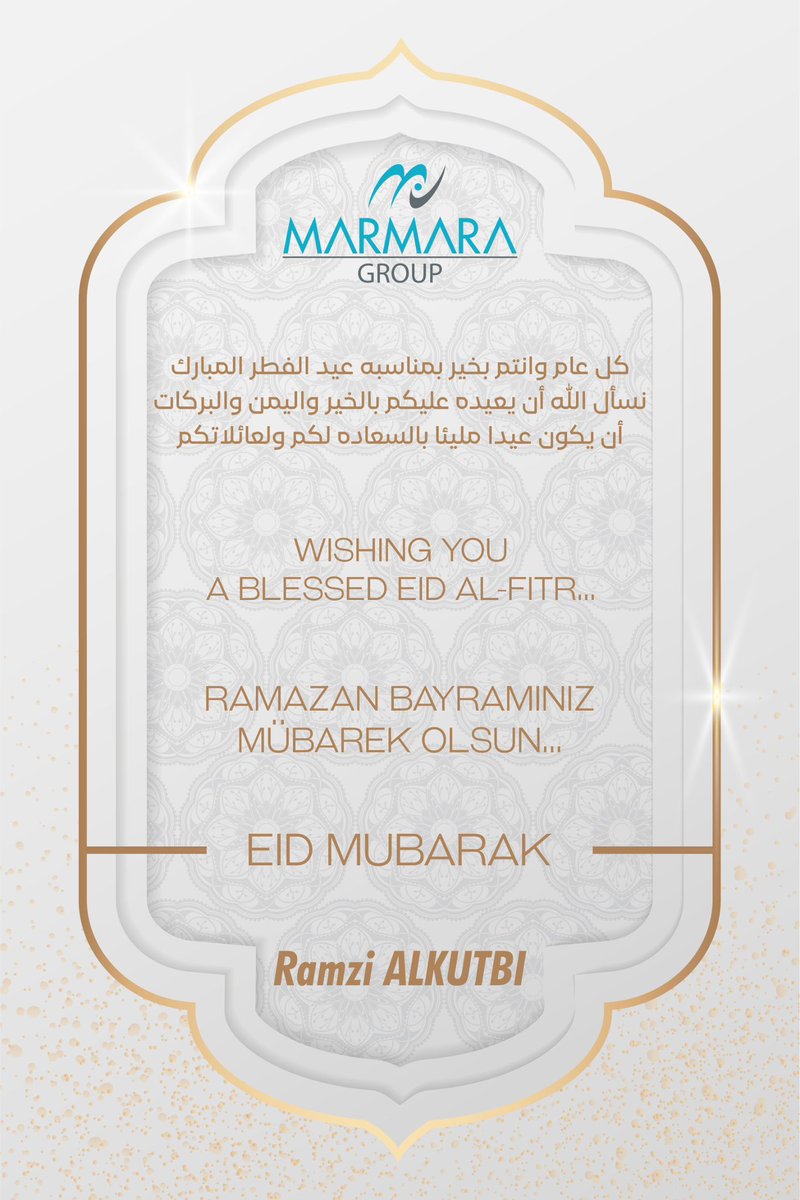 MARMARA
GROUP

كل عام وانتم بخير بمناسبه عيد الفطر المبارك
نسأل الله أن يعيده عليكم بالخير واليمن والبركات
أن يكون عيدا مليئا بالسعاده لكم ولعائلاتكم

WISHING YOU
A BLESSED EID AL-FITR...

RAMAZAN BAYRAMINIZ
MÜBAREK OLSUN...

EID MUBARAK

Ramzi ALKUTBI